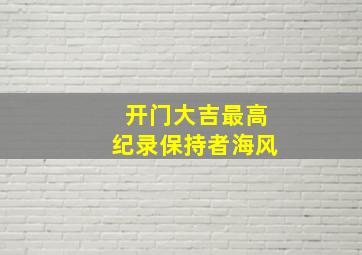 开门大吉最高
纪录保持者海风